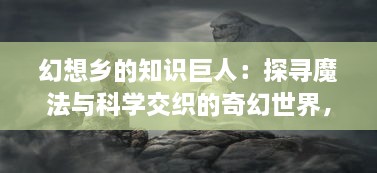 幻想乡的知识巨人：探寻魔法与科学交织的奇幻世界，